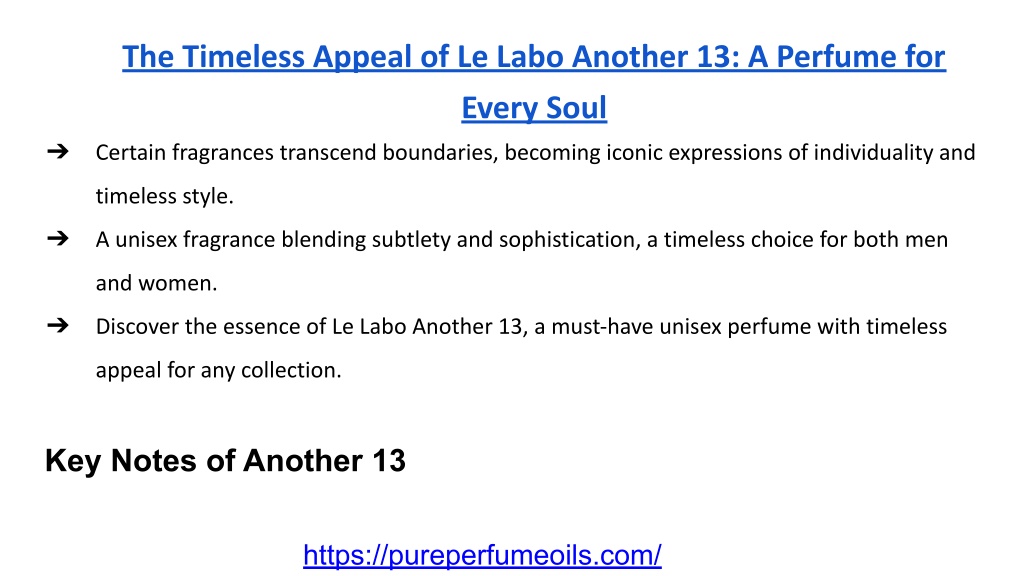 The Timeless Appeal of Le Labo Another 13: A Perfume for Every Soul

➔ Certain fragrances transcend boundaries, becoming iconic expressions of individuality and timeless style.

➔ A unisex fragrance blending subtlety and sophistication, a timeless choice for both men and women.

➔ Discover the essence of Le Labo Another 13, a must-have unisex perfume with timeless appeal for any collection.

Key Notes of Another 13

https://pureperfumeoils.com/